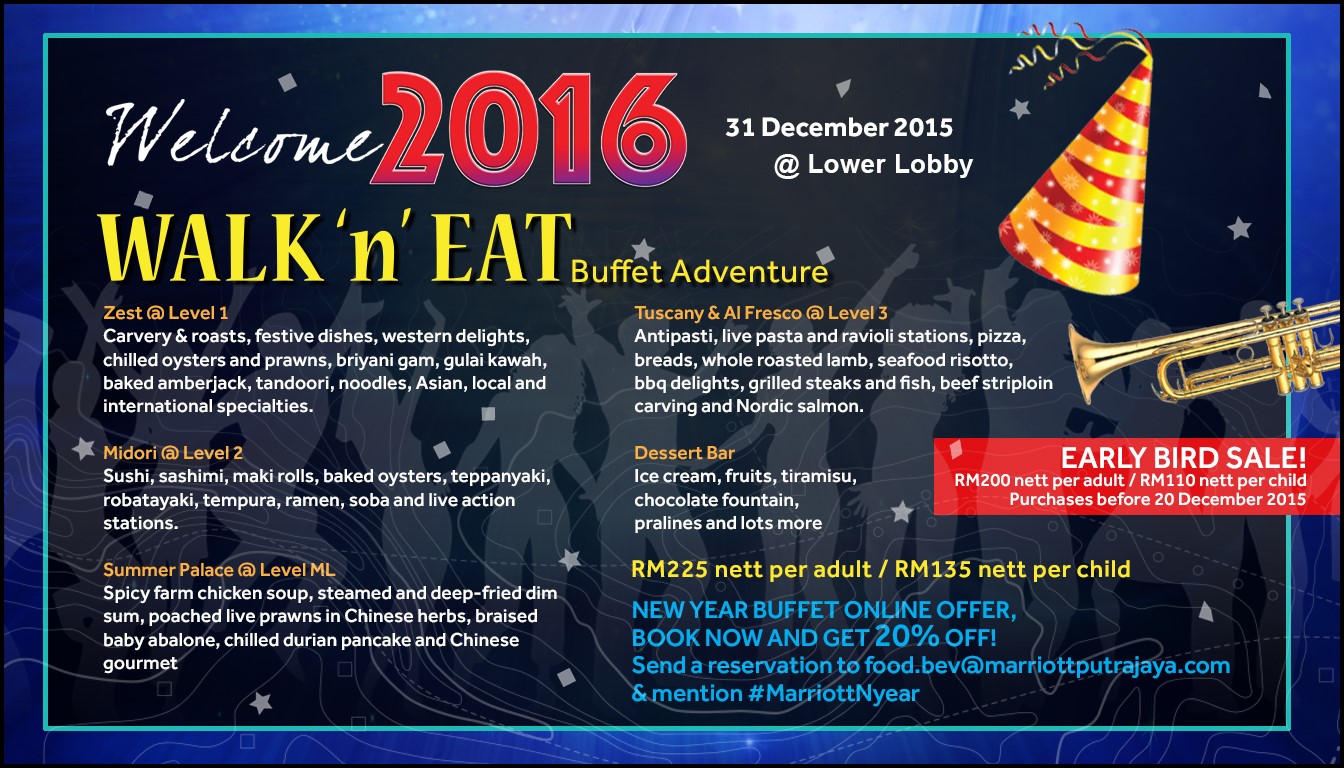 Welcome 2016

31 December 2015
@ Lower Lobby

WALK 'n' EAT Buffet Adventure

Zest @ Level 1
Carvery & roasts, festive dishes, western delights, chilled oysters and prawns, briyani gam, gulai kawah, baked amberjack, tandoori, noodles, Asian, local and international specialties.

Midori @ Level 2
Sushi, sashimi, maki rolls, baked oysters, teppanyaki, robatayaki, tempura, ramen, soba and live action stations.

Summer Palace @ Level ML
Spicy farm chicken soup, steamed and deep-fried dim sum, poached live prawns in Chinese herbs, braised baby abalone, chilled durian pancake and Chinese gourmet

Tuscany & Al Fresco @ Level 3
Antipasti, live pasta and ravioli stations, pizza, breads, whole roasted lamb, seafood risotto, bbq delights, grilled steaks and fish, beef striploin carving and Nordic salmon.

Dessert Bar
Ice cream, fruits, tiramisu, chocolate fountain, pralines and lots more

EARLY BIRD SALE!
RM200 nett per adult / RM110 nett per child
Purchases before 20 December 2015

RM225 nett per adult / RM135 nett per child

NEW YEAR BUFFET ONLINE OFFER, BOOK NOW AND GET 20% OFF!
Send a reservation to food.bev@marriottputrajaya.com & mention #MarriottNyear